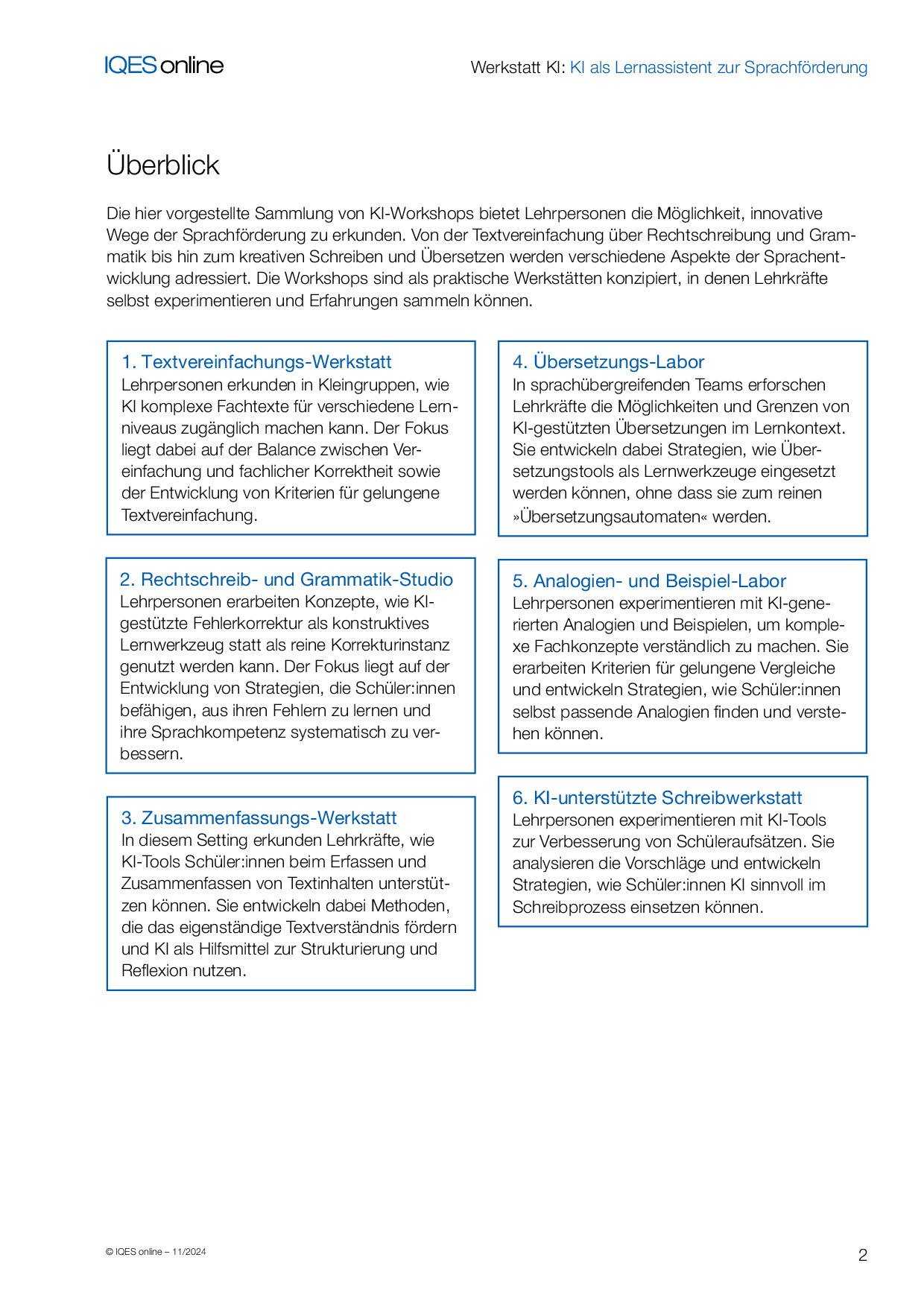 IQES online

Werkstatt KI: KI als Lernassistent zur Sprachförderung

Überblick

Die hier vorgestellte Sammlung von KI-Workshops bietet Lehrpersonen die Möglichkeit, innovative Wege der Sprachförderung zu erkunden. Von der Textvereinfachung über Rechtschreibung und Grammatik bis hin zum kreativen Schreiben und Übersetzen werden verschiedene Aspekte der Sprachentwicklung adressiert. Die Workshops sind als praktische Werkstätten konzipiert, in denen Lehrkräfte selbst experimentieren und Erfahrungen sammeln können.

1. Textvereinfachungs-Werkstatt
Lehrpersonen erkunden in Kleingruppen, wie KI komplexe Fachtexte für verschiedene Lernniveaus zugänglich machen kann. Der Fokus liegt dabei auf der Balance zwischen Vereinfachung und fachlicher Korrektheit sowie der Entwicklung von Kriterien für gelungene Textvereinfachung.

2. Rechtschreib- und Grammatik-Studio
Lehrpersonen erarbeiten Konzepte, wie KI-gestützte Fehlerkorrektur als konstruktives Lernwerkzeug statt als reine Korrekturinstanz genutzt werden kann. Der Fokus liegt auf der Entwicklung von Strategien, die Schüler:innen befähigen, aus ihren Fehlern zu lernen und ihre Sprachkompetenz systematisch zu verbessern.

3. Zusammenfassungs-Werkstatt
In diesem Setting erkunden Lehrkräfte, wie KI-Tools Schüler:innen beim Erfassen und Zusammenfassen von Textinhalten unterstützen können. Sie entwickeln dabei Methoden, die das eigenständige Textverständnis fördern und KI als Hilfsmittel zur Strukturierung und Reflexion nutzen.

4. Übersetzungs-Labor
In sprachübergreifenden Teams erforschen Lehrkräfte die Möglichkeiten und Grenzen von KI-gestützten Übersetzungen im Lernkontext. Sie entwickeln dabei Strategien, wie Übersetzungstools als Lernwerkzeuge eingesetzt werden können, ohne dass sie zum reinen »Übersetzungsautomaten« werden.

5. Analogien- und Beispiel-Labor
Lehrpersonen experimentieren mit KI-generierten Analogien und Beispielen, um komplexe Fachkonzepte verständlich zu machen. Sie erarbeiten Kriterien für gelungene Vergleiche und entwickeln Strategien, wie Schüler:innen selbst passende Analogien finden und verstehen können.

6. KI-unterstützte Schreibwerkstatt
Lehrpersonen experimentieren mit KI-Tools zur Verbesserung von Schüleraufsätzen. Sie analysieren die Vorschläge und entwickeln Strategien, wie Schüler:innen KI sinnvoll im Schreibprozess einsetzen können.

© IQES online – 11/2024

2